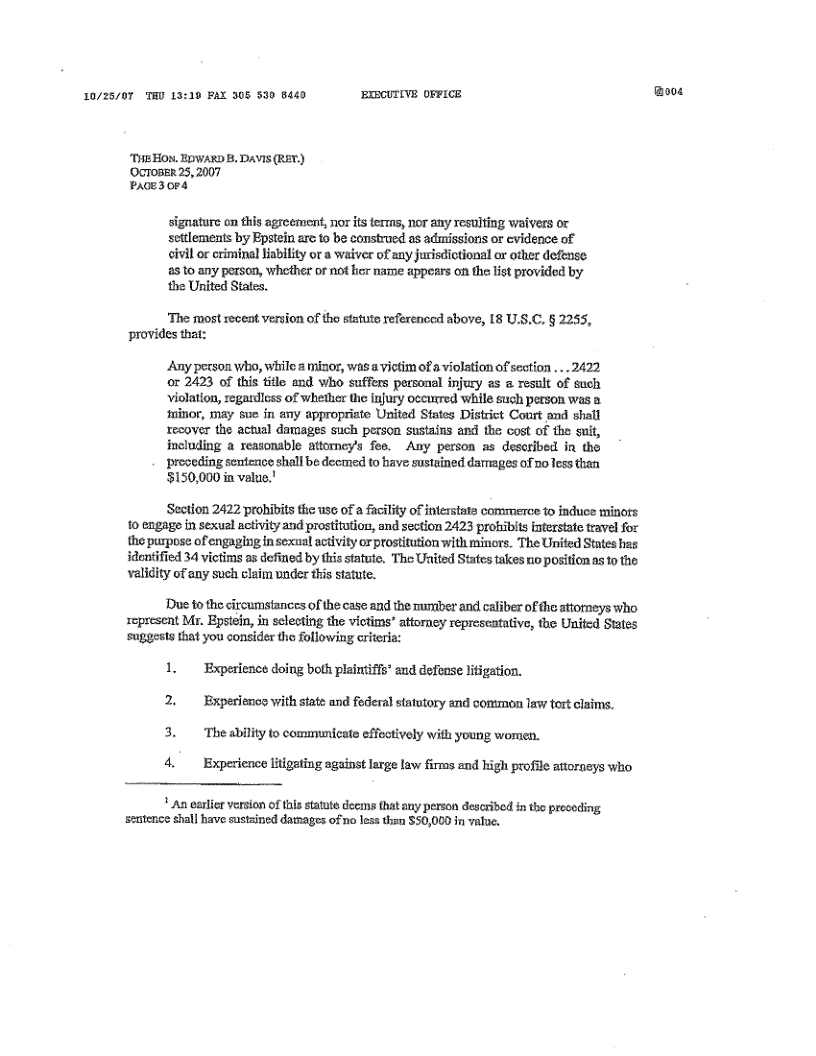 10/25/07 THU 13:19 FAX 305 530 6440 EXECUTIVE OFFICE 004

THE HON. EDWARD B. DAVIS (RET.)
OCTOBER 25, 2007
PAGE 3 OF 4

signature on this agreement, nor its terms, nor any resulting waivers or settlements by Epstein are to be construed as admissions or evidence of civil or criminal liability or a waiver of any jurisdictional or other defense as to any person, whether or not her name appears on the list provided by the United States.

The most recent version of the statute referenced above, 18 U.S.C. § 2255, provides that:

Any person who, while a minor, was a victim of a violation of section . . . 2422 or 2423 of this title and who suffers personal injury as a result of such violation, regardless of whether the injury occurred while such person was a minor, may sue in any appropriate United States District Court and shall recover the actual damages such person sustains and the cost of the suit, including a reasonable attorney's fee. Any person as described in the preceding sentence shall be deemed to have sustained damages of no less than \$150,000 in value.$^1$

Section 2422 prohibits the use of a facility of interstate commerce to induce minors to engage in sexual activity and prostitution, and section 2423 prohibits interstate travel for the purpose of engaging in sexual activity or prostitution with minors. The United States has identified 34 victims as defined by this statute. The United States takes no position as to the validity of any such claim under this statute.

Due to the circumstances of the case and the number and caliber of the attorneys who represent Mr. Epstein, in selecting the victims' attorney representative, the United States suggests that you consider the following criteria:

1. Experience doing both plaintiffs' and defense litigation.

2. Experience with state and federal statutory and common law tort claims.

3. The ability to communicate effectively with young women.

4. Experience litigating against large law firms and high profile attorneys who

$^1$ An earlier version of this statute deems that any person described in the preceding sentence shall have sustained damages of no less than \$50,000 in value.